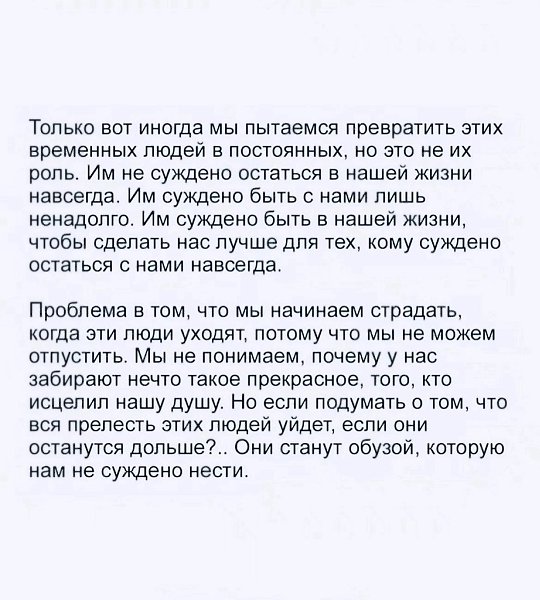 Только вот иногда мы пытаемся превратить этих временных людей в постоянных, но это не их роль. Им не суждено остаться в нашей жизни навсегда. Им суждено быть с нами лишь ненадолго. Им суждено быть в нашей жизни, чтобы сделать нас лучше для тех, кому суждено остаться с нами навсегда.

Проблема в том, что мы начинаем страдать, когда эти люди уходят, потому что мы не можем отпустить. Мы не понимаем, почему у нас забирают нечто такое прекрасное, того, кто исцелил нашу душу. Но если подумать о том, что вся прелесть этих людей уйдет, если они останутся дольше?.. Они станут обузой, которую нам не суждено нести.